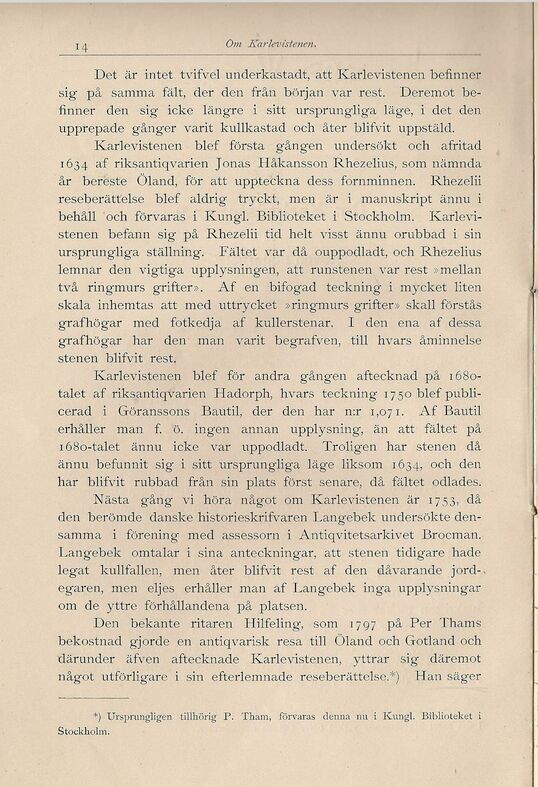 14 Om Karlevistenen.

Det är intet tvifvel underkastadt, att Karlevistenen befinner sig på samma fält, der den från början var rest. Deremot befinner den sig icke längre i sitt ursprungliga läge, i det den upprepade gånger varit kullkastad och åter blifvit uppstäld.

Karlevistenen blef första gången undersökt och afritad 1634 af riksantiqvarien Jonas Håkansson Rhezelius, som nämnda år bereste Öland, för att uppteckna dess fornminnen. Rhezelii reseberättelse blef aldrig tryckt, men är i manuskript ännu i behåll och förvaras i Kungl. Biblioteket i Stockholm. Karlevistenen befann sig på Rhezelii tid helt visst ännu orubbad i sin ursprungliga ställning. Fältet var då ouppodladt, och Rhezelius lemnar den vigtiga upplysningen, att runstenen var rest »mellan två ringmurs grifter». Af en bifogad teckning i mycket liten skala inhemtas att med uttrycket »ringmurs grifter» skall förstås grafhögar med fotkedja af kullerstenar. I den ena af dessa grafhögar har den man varit begrafven, till hvars åminnelse stenen blifvit rest.

Karlevistenen blef för andra gången aftecknad på 1680-talet af riksantiqvarien Hadorph, hvars teckning 1750 blef publicerad i Göranssons Bautil, der den har n:r 1,071. Af Bautil erhåller man f. ö. ingen annan upplysning, än att fältet på 1680-talet ännu icke var uppodladt. Troligen har stenen då ännu befunnit sig i sitt ursprungliga läge liksom 1634, och den har blifvit rubbad från sin plats först senare, då fältet odlades.

Nästa gång vi höra något om Karlevistenen är 1753, då den berömde danske historieskrifvaren Langebek undersökte densamma i förening med assessorn i Antiqvitetsarkivet Brocman. Langebek omtalar i sina anteckningar, att stenen tidigare hade legat kullfallen, men åter blifvit rest af den dåvarande jordegaren, men eljes erhåller man af Langebek inga upplysningar om de yttre förhållandena på platsen.

Den bekante ritaren Hilfeling, som 1797 på Per Thams bekostnad gjorde en antiqvarisk resa till Öland och Gotland och därunder äfven aftecknade Karlevistenen, yttrar sig däremot något utförligare i sin efterlemnade reseberättelse.*) Han säger

*) Ursprungligen tillhörig P. Tham, förvaras denna nu i Kungl. Biblioteket i Stockholm.